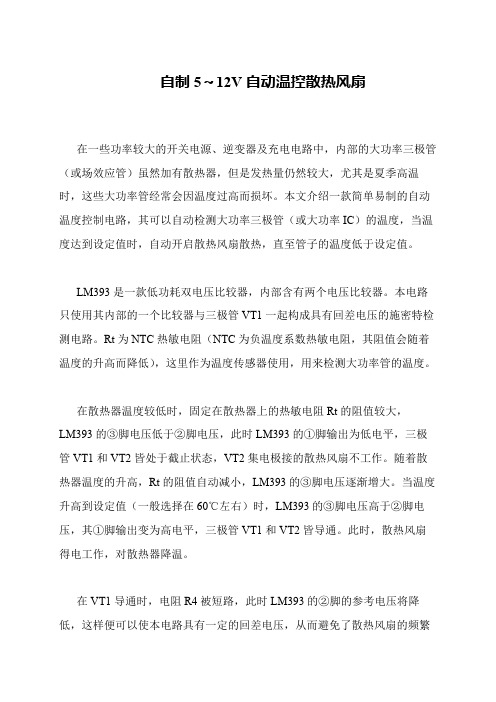 自制 5～12V 自动温控散热风扇

在一些功率较大的开关电源、逆变器及充电电路中，内部的大功率三极管（或场效应管）虽然加有散热器，但是发热量仍然较大，尤其是夏季高温时，这些大功率管经常会因温度过高而损坏。本文介绍一款简单易制的自动温度控制电路，其可以自动检测大功率三极管（或大功率 IC）的温度，当温度达到设定值时，自动开启散热风扇散热，直至管子的温度低于设定值。

LM393 是一款低功耗双电压比较器，内部含有两个电压比较器。本电路只使用其内部的一个比较器与三极管 VT1 一起构成具有回差电压的施密特检测电路。Rt 为 NTC 热敏电阻（NTC 为负温度系数热敏电阻，其阻值会随着温度的升高而降低），这里作为温度传感器使用，用来检测大功率管的温度。

在散热器温度较低时，固定在散热器上的热敏电阻 Rt 的阻值较大，LM393 的③脚电压低于②脚电压，此时 LM393 的①脚输出为低电平，三极管 VT1 和 VT2 皆处于截止状态，VT2 集电极接的散热风扇不工作。随着散热器温度的升高，Rt 的阻值自动减小，LM393 的③脚电压逐渐增大。当温度升高到设定值（一般选择在 60℃左右）时，LM393 的③脚电压高于②脚电压，其①脚输出变为高电平，三极管 VT1 和 VT2 皆导通。此时，散热风扇得电工作，对散热器降温。

在 VT1 导通时，电阻 R4 被短路，此时 LM393 的②脚的参考电压将降低，这样便可以使本电路具有一定的回差电压，从而避免了散热风扇的频繁